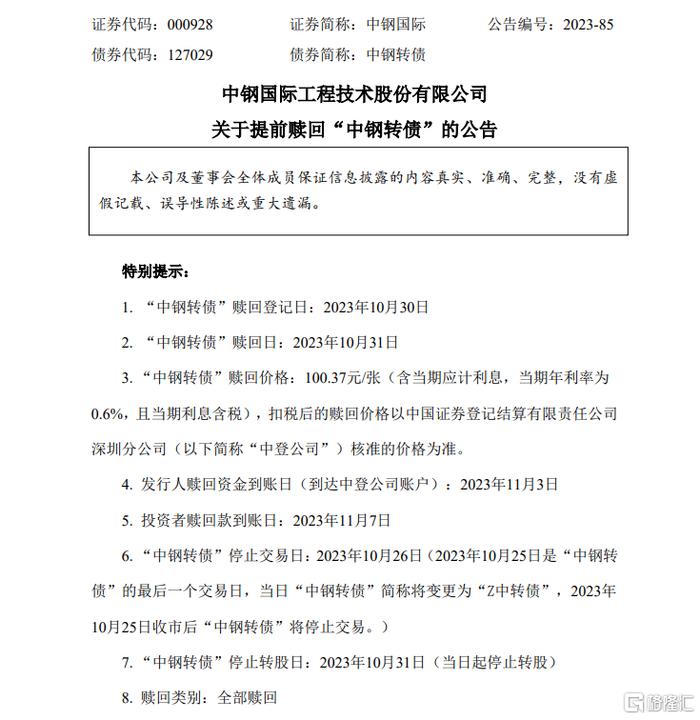 证券代码：000928　　证券简称：中钢国际　　公告编号：2023-85

债券代码：127029　　债券简称：中钢转债

中钢国际工程技术股份有限公司

关于提前赎回“中钢转债”的公告

本公司及董事会全体成员保证信息披露的内容真实、准确、完整，没有虚假记载、误导性陈述或重大遗漏。

特别提示：

1. “中钢转债”赎回登记日：2023年10月30日

2. “中钢转债”赎回日：2023年10月31日

3. “中钢转债”赎回价格：100.37元/张（含当期应计利息，当期年利率为0.6%，且当期利息含税），扣税后的赎回价格以中国证券登记结算有限责任公司深圳分公司（以下简称“中登公司”）核准的价格为准。

4. 发行人赎回资金到账日（到达中登公司账户）：2023年11月3日

5. 投资者赎回款到账日：2023年11月7日

6. “中钢转债”停止交易日：2023年10月26日（2023年10月25日是“中钢转债”的最后一个交易日，当日“中钢转债”简称将变更为“Z中转债”，2023年10月25日收市后“中钢转债”将停止交易。）

7. “中钢转债”停止转股日：2023年10月31日（当日起停止转股）

8. 赎回类别：全部赎回

格隆汇